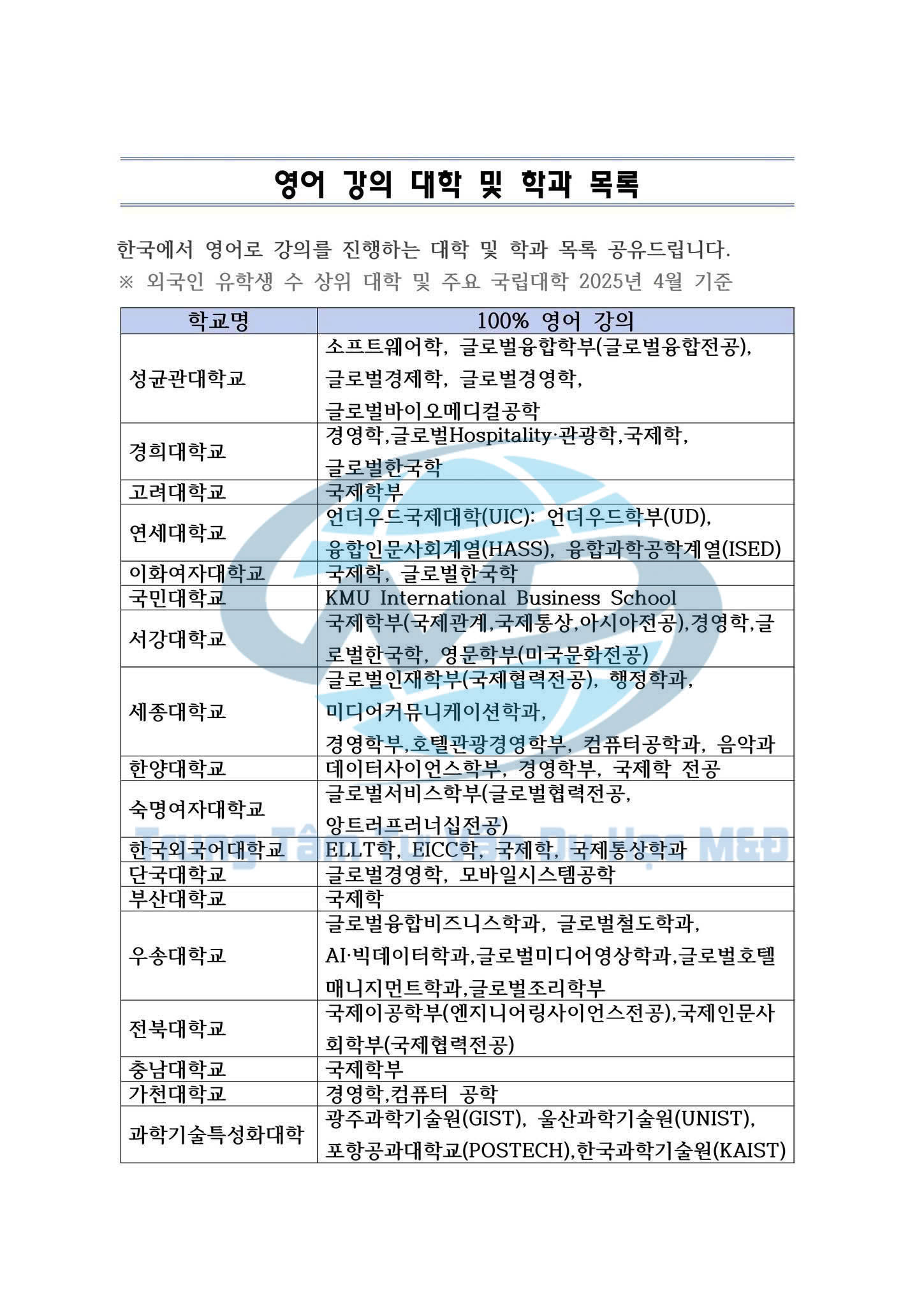 영어 강의 대학 및 학과 목록

한국에서 영어로 강의를 진행하는 대학 및 학과 목록 공유드립니다.
※ 외국인 유학생 수 상위 대학 및 주요 국립대학 2025년 4월 기준

| 학교명 | 100% 영어 강의 |
|---|---|
| 성균관대학교 | 소프트웨어학, 글로벌융합학부(글로벌융합전공), 글로벌경제학, 글로벌경영학, 글로벌바이오메디컬공학 |
| 경희대학교 | 경영학,글로벌Hospitality·관광학,국제학, 글로벌한국학 |
| 고려대학교 | 국제학부 |
| 연세대학교 | 언더우드국제대학(UIC): 언더우드학부(UD), 융합인문사회계열(HASS), 융합과학공학계열(ISED) |
| 이화여자대학교 | 국제학, 글로벌한국학 |
| 국민대학교 | KMU International Business School |
| 서강대학교 | 국제학부(국제관계,국제통상,아시아전공),경영학,글로벌한국학, 영문학부(미국문화전공) |
| 세종대학교 | 글로벌인재학부(국제협력전공), 행정학과, 미디어커뮤니케이션학과, 경영학부,호텔관광경영학부, 컴퓨터공학과, 음악과 |
| 한양대학교 | 데이터사이언스학부, 경영학부, 국제학 전공 |
| 숙명여자대학교 | 글로벌서비스학부(글로벌협력전공, 앙트러프러너십전공) |
| 한국외국어대학교 | ELLT학, EICC학, 국제학, 국제통상학과 |
| 단국대학교 | 글로벌경영학, 모바일시스템공학 |
| 부산대학교 | 국제학 |
| 우송대학교 | 글로벌융합비즈니스학과, 글로벌철도학과, AI·빅데이터학과,글로벌미디어영상학과,글로벌호텔매니지먼트학과,글로벌조리학부 |
| 전북대학교 | 국제이공학부(엔지니어링사이언스전공),국제인문사회학부(국제협력전공) |
| 충남대학교 | 국제학부 |
| 가천대학교 | 경영학,컴퓨터 공학 |
| 과학기술특성화대학 | 광주과학기술원(GIST), 울산과학기술원(UNIST), 포항공과대학교(POSTECH),한국과학기술원(KAIST) |

Trung Tâm Tư Vấn Du Học M&D